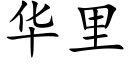 华里